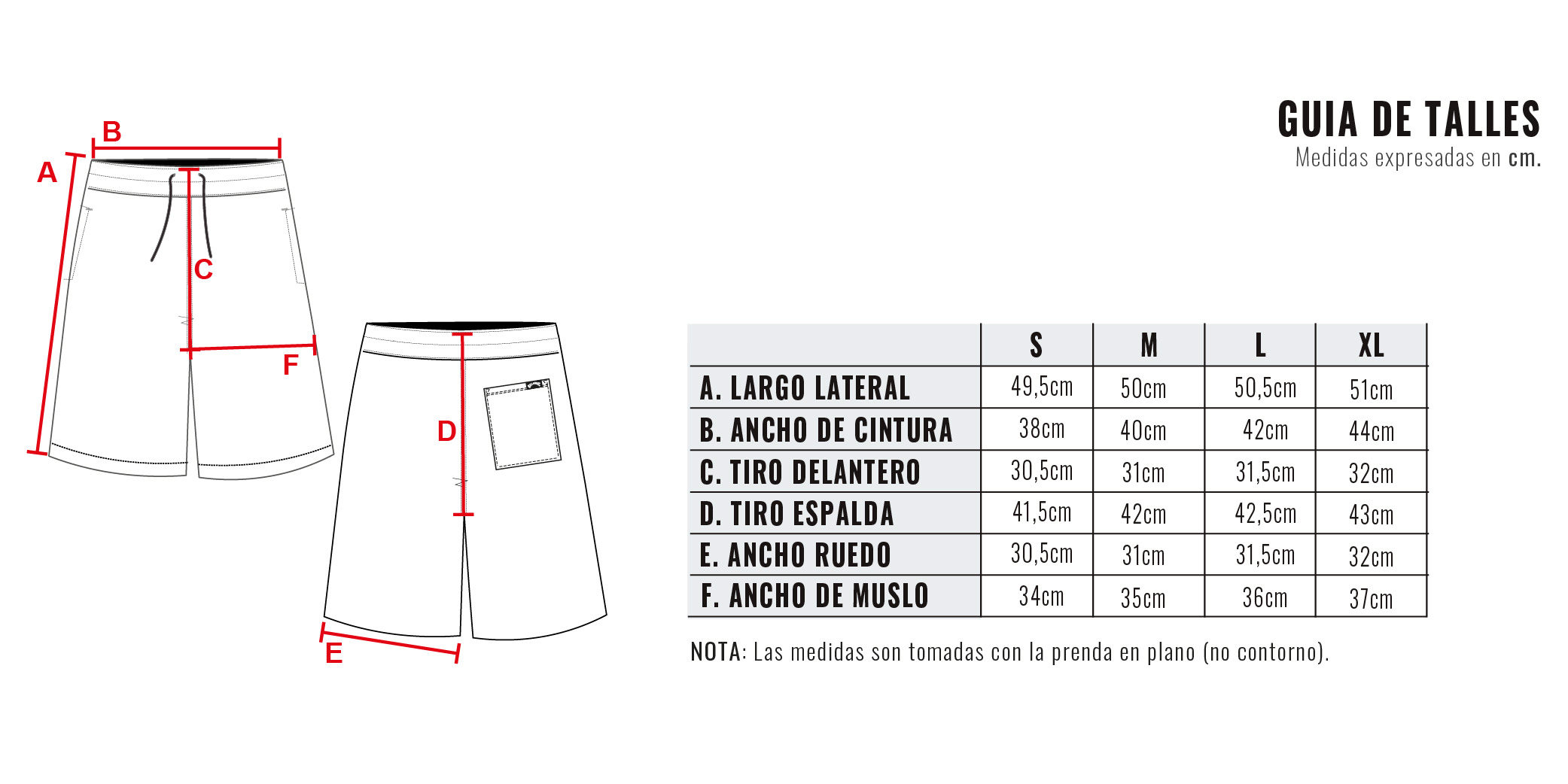 B
A
C
F
D
E

GUIA DE TALLES
Medidas expresadas en cm.

| | S | M | L | XL |
|---|---|---|---|---|
| A. LARGO LATERAL | 49,5cm | 50cm | 50,5cm | 51cm |
| B. ANCHO DE CINTURA | 38cm | 40cm | 42cm | 44cm |
| C. TIRO DELANTERO | 30,5cm | 31cm | 31,5cm | 32cm |
| D. TIRO ESPALDA | 41,5cm | 42cm | 42,5cm | 43cm |
| E. ANCHO RUEDO | 30,5cm | 31cm | 31,5cm | 32cm |
| F. ANCHO DE MUSLO | 34cm | 35cm | 36cm | 37cm |

NOTA: Las medidas son tomadas con la prenda en plano (no contorno).